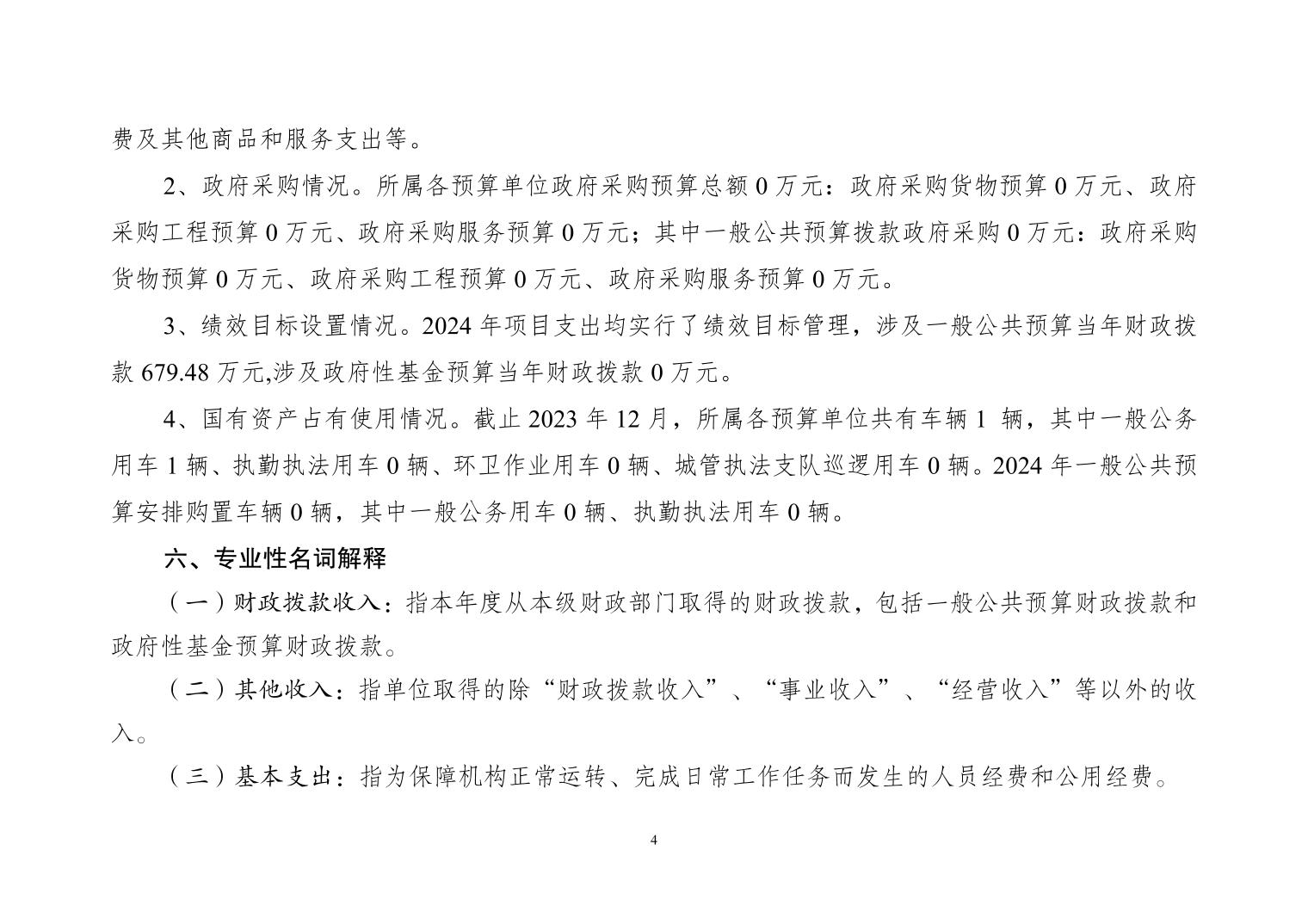 费及其他商品和服务支出等。

2、政府采购情况。所属各预算单位政府采购预算总额 0 万元：政府采购货物预算 0 万元、政府采购工程预算 0 万元、政府采购服务预算 0 万元；其中一般公共预算拨款政府采购 0 万元：政府采购货物预算 0 万元、政府采购工程预算 0 万元、政府采购服务预算 0 万元。

3、绩效目标设置情况。2024 年项目支出均实行了绩效目标管理，涉及一般公共预算当年财政拨款 679.48 万元,涉及政府性基金预算当年财政拨款 0 万元。

4、国有资产占有使用情况。截止 2023 年 12 月，所属各预算单位共有车辆 1 辆，其中一般公务用车 1 辆、执勤执法用车 0 辆、环卫作业用车 0 辆、城管执法支队巡逻用车 0 辆。2024 年一般公共预算安排购置车辆 0 辆，其中一般公务用车 0 辆、执勤执法用车 0 辆。

六、专业性名词解释

（一）财政拨款收入：指本年度从本级财政部门取得的财政拨款，包括一般公共预算财政拨款和政府性基金预算财政拨款。

（二）其他收入：指单位取得的除“财政拨款收入”、“事业收入”、“经营收入”等以外的收入。

（三）基本支出：指为保障机构正常运转、完成日常工作任务而发生的人员经费和公用经费。

4